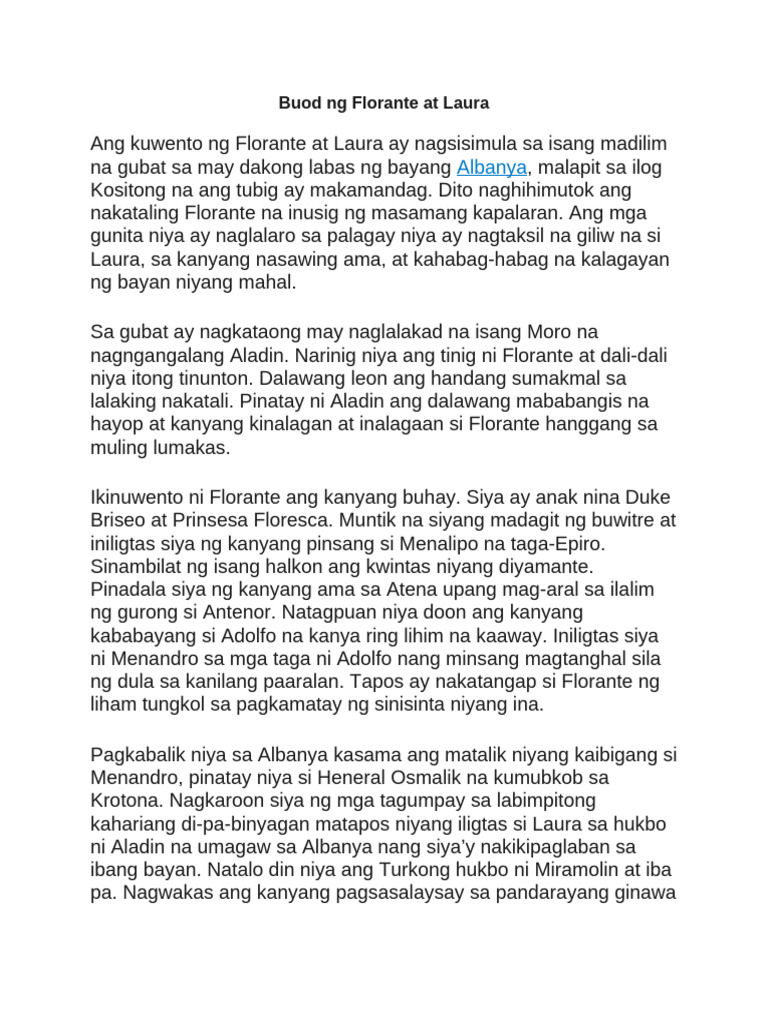 Buod ng Florante at Laura

Ang kuwento ng Florante at Laura ay nagsisimula sa isang madilim na gubat sa may dakong labas ng bayang Albanya, malapit sa ilog Kositong na ang tubig ay makamandag. Dito naghihimutok ang nakataling Florante na inusig ng masamang kapalaran. Ang mga gunita niya ay naglalaro sa palagay niya ay nagtaksil na giliw na si Laura, sa kanyang nasawing ama, at kahabag-habag na kalagayan ng bayan niyang mahal.

Sa gubat ay nagkataong may naglalakad na isang Moro na nagngangalang Aladin. Narinig niya ang tinig ni Florante at dali-dali niya itong tinunton. Dalawang leon ang handang sumakmal sa lalaking nakatali. Pinatay ni Aladin ang dalawang mababangis na hayop at kanyang kinalagan at inalagaan si Florante hanggang sa muling lumakas.

Ikinuwento ni Florante ang kanyang buhay. Siya ay anak nina Duke Briseo at Prinsesa Floresca. Muntik na siyang madagit ng buwitre at iniligtas siya ng kanyang pinsang si Menalipo na taga-Epiro. Sinambilat ng isang halkon ang kwintas niyang diyamante. Pinadala siya ng kanyang ama sa Atena upang mag-aral sa ilalim ng gurong si Antenor. Natagpuan niya doon ang kanyang kababayang si Adolfo na kanya ring lihim na kaaway. Iniligtas siya ni Menandro sa mga taga ni Adolfo nang minsang magtanghal sila ng dula sa kanilang paaralan. Tapos ay nakatangap si Florante ng liham tungkol sa pagkamatay ng sinisinta niyang ina.

Pagkabalik niya sa Albanya kasama ang matalik niyang kaibigang si Menandro, pinatay niya si Heneral Osmalik na kumubkob sa Krotona. Nagkaroon siya ng mga tagumpay sa labimpitong kahariang di-pa-binyagan matapos niyang iligtas si Laura sa hukbo ni Aladin na umagaw sa Albanya nang siya'y nakikipaglaban sa ibang bayan. Natalo din niya ang Turkong hukbo ni Miramolin at iba pa. Nagwakas ang kanyang pagsasalaysay sa pandarayang ginawa